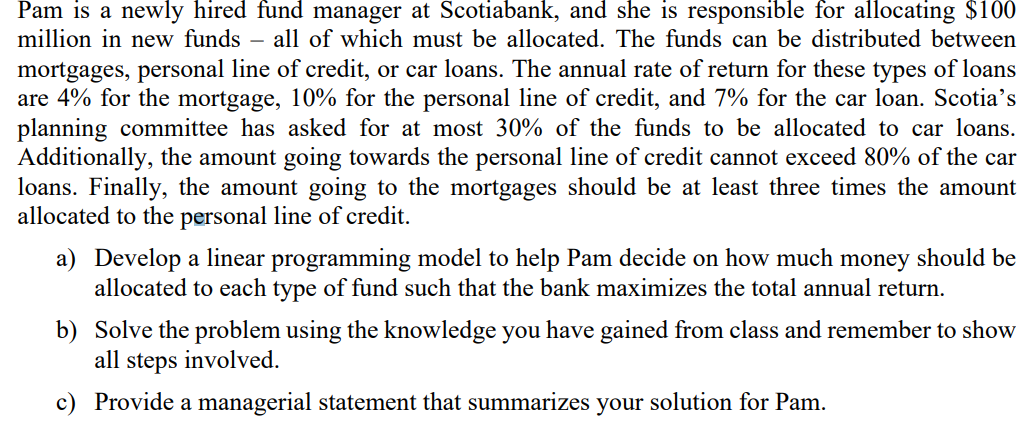 Pam is a newly hired fund manager at Scotiabank, and she is responsible for allocating \$100 million in new funds – all of which must be allocated. The funds can be distributed between mortgages, personal line of credit, or car loans. The annual rate of return for these types of loans are 4% for the mortgage, 10% for the personal line of credit, and 7% for the car loan. Scotia's planning committee has asked for at most 30% of the funds to be allocated to car loans. Additionally, the amount going towards the personal line of credit cannot exceed 80% of the car loans. Finally, the amount going to the mortgages should be at least three times the amount allocated to the personal line of credit.

a) Develop a linear programming model to help Pam decide on how much money should be allocated to each type of fund such that the bank maximizes the total annual return.

b) Solve the problem using the knowledge you have gained from class and remember to show all steps involved.

c) Provide a managerial statement that summarizes your solution for Pam.